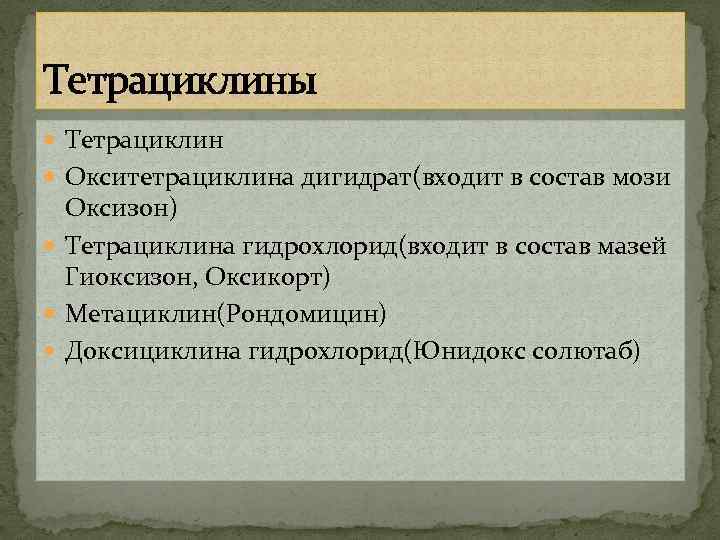 Тетрациклины

Тетрациклин
Окситетрациклина дигидрат(входит в состав мози Оксизон)
Тетрациклина гидрохлорид(входит в состав мазей Гиоксизон, Оксикорт)
Метациклин(Рондомицин)
Доксициклина гидрохлорид(Юнидокс солютаб)